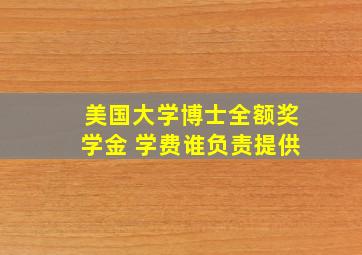 美国大学博士全额奖学金 学费谁负责提供